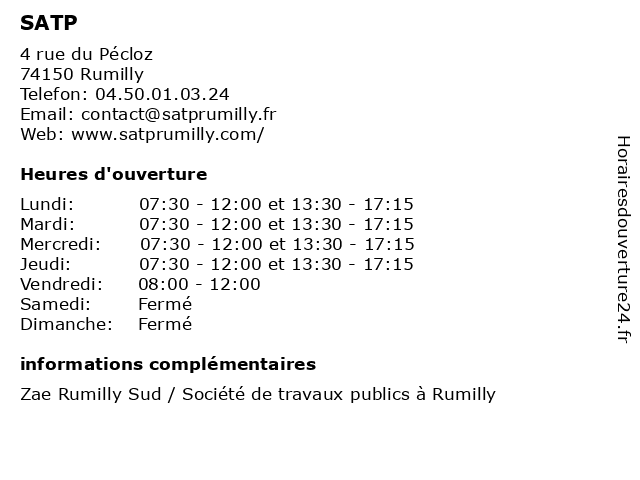 SATP

4 rue du Pécloz
74150 Rumilly
Telefon: 04.50.01.03.24
Email: contact@satprumilly.fr
Web: www.satprumilly.com/

Heures d'ouverture

| | |
|---|---|
| Lundi: | 07:30 - 12:00 et 13:30 - 17:15 |
| Mardi: | 07:30 - 12:00 et 13:30 - 17:15 |
| Mercredi: | 07:30 - 12:00 et 13:30 - 17:15 |
| Jeudi: | 07:30 - 12:00 et 13:30 - 17:15 |
| Vendredi: | 08:00 - 12:00 |
| Samedi: | Fermé |
| Dimanche: | Fermé |

informations complémentaires

Zae Rumilly Sud / Société de travaux publics à Rumilly

Horairesdouverture24.fr